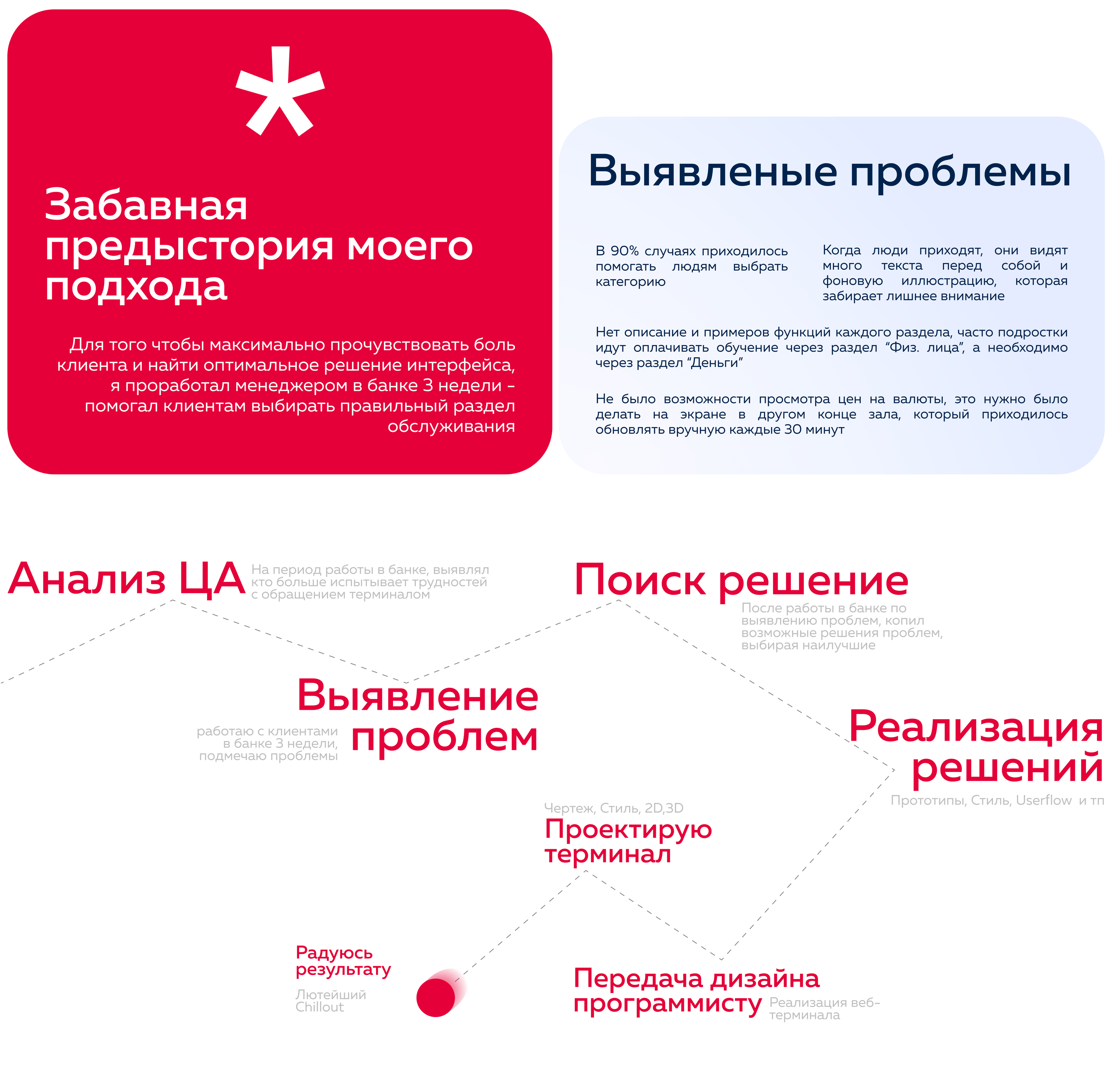 *

Забавная предыстория моего подхода

Для того чтобы максимально прочувствовать боль клиента и найти оптимальное решение интерфейса, я проработал менеджером в банке 3 недели - помогал клиентам выбирать правильный раздел обслуживания

Выявленые проблемы

В 90% случаях приходилось помогать людям выбрать категорию

Когда люди приходят, они видят много текста перед собой и фоновую иллюстрацию, которая забирает лишнее внимание

Нет описание и примеров функций каждого раздела, часто подростки идут оплачивать обучение через раздел “Физ. лица”, а необходимо через раздел “Деньги”

Не было возможности просмотра цен на валюты, это нужно было делать на экране в другом конце зала, который приходилось обновлять вручную каждые 30 минут

Анализ ЦА

На период работы в банке, выявлял кто больше испытывает трудностей с обращением терминалом

Поиск решение

После работы в банке по выявлению проблем, копил возможные решения проблем, выбирая наилучшие

Выявление проблем

работаю с клиентами в банке 3 недели, подмечаю проблемы

Реализация решений

Прототипы, Стиль, Userflow и тп

Чертеж, Стиль, 2D,3D

Проектирую терминал

Радуюсь результату

Лютейший Chillout

Передача дизайна программисту

Реализация веб-терминала